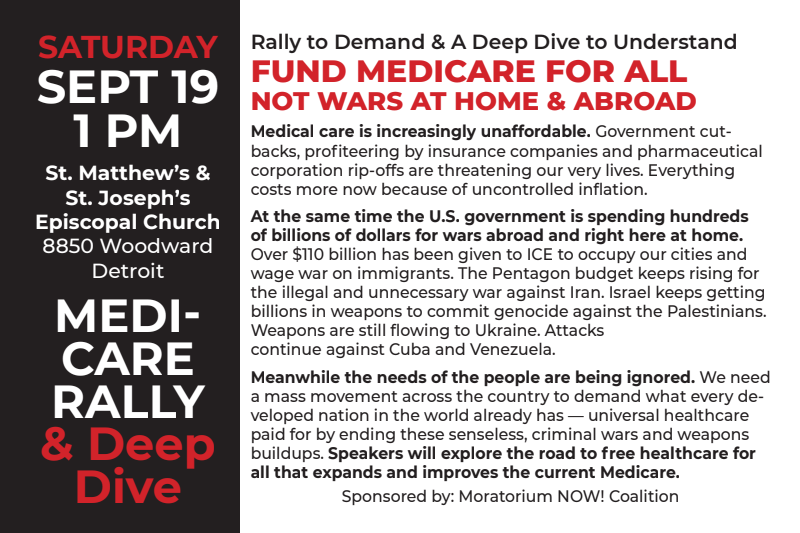 SATURDAY
SEPT 19
1 PM

St. Matthew's &
St. Joseph's
Episcopal Church
8850 Woodward
Detroit

MEDI-
CARE
RALLY
& Deep
Dive

Rally to Demand & A Deep Dive to Understand

FUND MEDICARE FOR ALL
NOT WARS AT HOME & ABROAD

Medical care is increasingly unaffordable. Government cutbacks, profiteering by insurance companies and pharmaceutical corporation rip-offs are threatening our very lives. Everything costs more now because of uncontrolled inflation.

At the same time the U.S. government is spending hundreds of billions of dollars for wars abroad and right here at home. Over $110 billion has been given to ICE to occupy our cities and wage war on immigrants. The Pentagon budget keeps rising for the illegal and unnecessary war against Iran. Israel keeps getting billions in weapons to commit genocide against the Palestinians. Weapons are still flowing to Ukraine. Attacks continue against Cuba and Venezuela.

Meanwhile the needs of the people are being ignored. We need a mass movement across the country to demand what every developed nation in the world already has — universal healthcare paid for by ending these senseless, criminal wars and weapons buildups. Speakers will explore the road to free healthcare for all that expands and improves the current Medicare.

Sponsored by: Moratorium NOW! Coalition